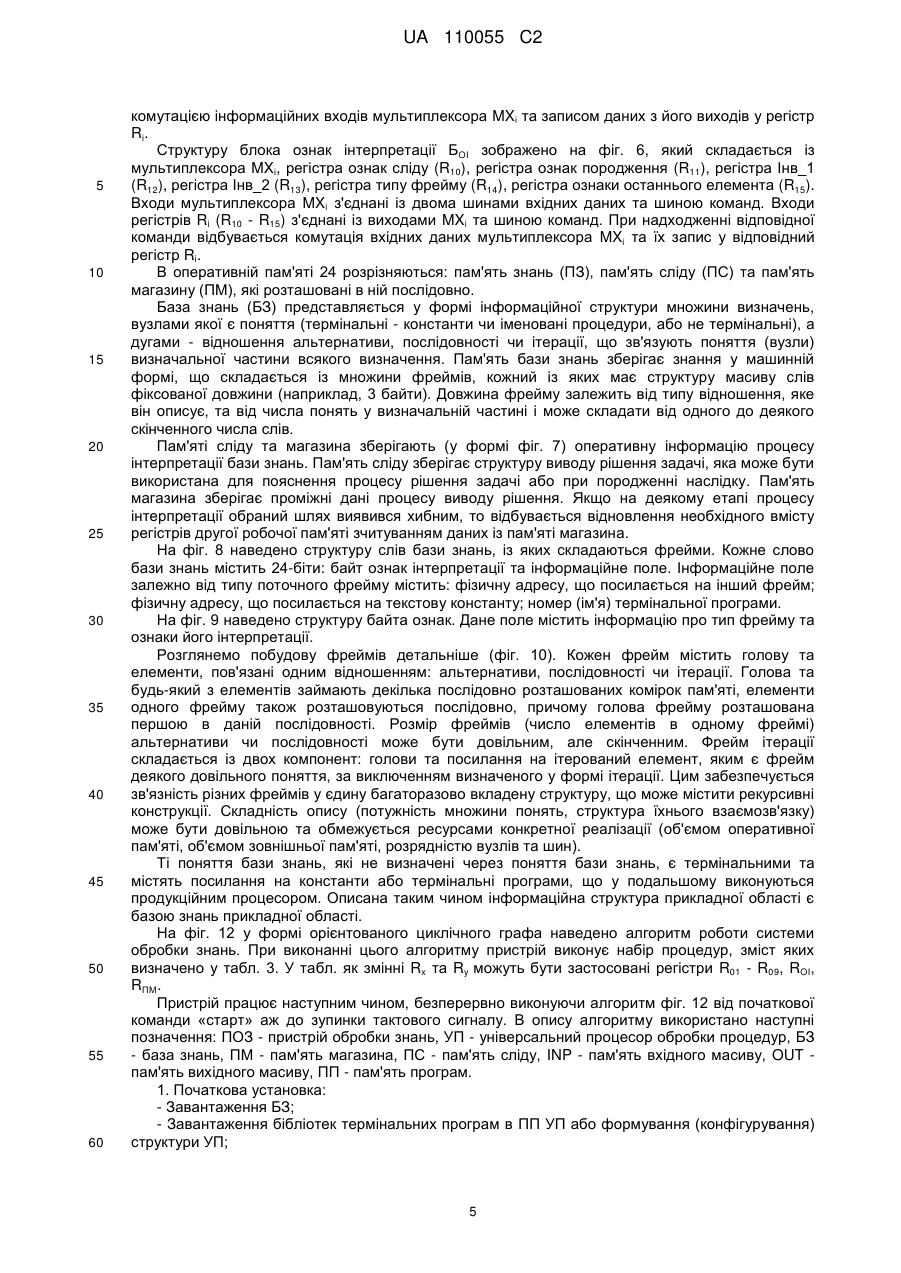 UA 110055 C2

комутацією інформаційних входів мультиплексора $MX_i$ та записом даних з його виходів у регістр $R_i$.

Структуру блока ознак інтерпретації $Б_{OI}$ зображено на фіг. 6, який складається із мультиплексора $MX_i$, регістра ознак сліду ($R_{10}$), регістра ознак породження ($R_{11}$), регістра Інв_1 ($R_{12}$), регістра Інв_2 ($R_{13}$), регістра типу фрейму ($R_{14}$), регістра ознаки останнього елемента ($R_{15}$). Входи мультиплексора $MX_i$ з'єднані із двома шинами вхідних даних та шиною команд. Входи регістрів $R_i$ ($R_{10}$ - $R_{15}$) з'єднані із виходами $MX_i$ та шиною команд. При надходженні відповідної команди відбувається комутація вхідних даних мультиплексора $MX_i$ та їх запис у відповідний регістр $R_i$.

В оперативній пам'яті 24 розрізняються: пам'ять знань (ПЗ), пам'ять сліду (ПС) та пам'ять магазину (ПМ), які розташовані в ній послідовно.

База знань (БЗ) представляється у формі інформаційної структури множини визначень, вузлами якої є поняття (термінальні - константи чи іменовані процедури, або не термінальні), а дугами - відношення альтернативи, послідовності чи ітерації, що зв'язують поняття (вузли) визначальної частини всякого визначення. Пам'ять бази знань зберігає знання у машинній формі, що складається із множини фреймів, кожний із яких має структуру масиву слів фіксованої довжини (наприклад, 3 байти). Довжина фрейму залежить від типу відношення, яке він описує, та від числа понять у визначальній частині і може складати від одного до деякого скінченного числа слів.

Пам'яті сліду та магазина зберігають (у формі фіг. 7) оперативну інформацію процесу інтерпретації бази знань. Пам'ять сліду зберігає структуру виводу рішення задачі, яка може бути використана для пояснення процесу рішення задачі або при породженні наслідку. Пам'ять магазина зберігає проміжні дані процесу виводу рішення. Якщо на деякому етапі процесу інтерпретації обраний шлях виявився хибним, то відбувається відновлення необхідного вмісту регістрів другої робочої пам'яті зчитуванням даних із пам'яті магазина.

На фіг. 8 наведено структуру слів бази знань, із яких складаються фрейми. Кожне слово бази знань містить 24-біти: байт ознак інтерпретації та інформаційне поле. Інформаційне поле залежно від типу поточного фрейму містить: фізичну адресу, що посилається на інший фрейм; фізичну адресу, що посилається на текстову константу; номер (ім'я) термінальної програми.

На фіг. 9 наведено структуру байта ознак. Дане поле містить інформацію про тип фрейму та ознаки його інтерпретації.

Розглянемо побудову фреймів детальніше (фіг. 10). Кожен фрейм містить голову та елементи, пов'язані одним відношенням: альтернативи, послідовності чи ітерації. Голова та будь-який з елементів займають декілька послідовно розташованих комірок пам'яті, елементи одного фрейму також розташовуються послідовно, причому голова фрейму розташована першою в даній послідовності. Розмір фреймів (число елементів в одному фреймі) альтернативи чи послідовності може бути довільним, але скінченним. Фрейм ітерації складається із двох компонент: голови та посилання на ітерований елемент, яким є фрейм деякого довільного поняття, за виключенням визначеного у формі ітерації. Цим забезпечується зв'язність різних фреймів у єдину багаторазово вкладену структуру, що може містити рекурсивні конструкції. Складність опису (потужність множини понять, структура їхнього взаємозв'язку) може бути довільною та обмежується ресурсами конкретної реалізації (об'ємом оперативної пам'яті, об'ємом зовнішньої пам'яті, розрядністю вузлів та шин).

Ті поняття бази знань, які не визначені через поняття бази знань, є термінальними та містять посилання на константи або термінальні програми, що у подальшому виконуються продукційним процесором. Описана таким чином інформаційна структура прикладної області є базою знань прикладної області.

На фіг. 12 у формі орієнтованого циклічного графа наведено алгоритм роботи системи обробки знань. При виконанні цього алгоритму пристрій виконує набір процедур, зміст яких визначено у табл. 3. У табл. як змінні $R_x$ та $R_y$ можуть бути застосовані регістри $R_{01}$ - $R_{09}$, $R_{OI}$, $R_{ПМ}$.

Пристрій працює наступним чином, безперервно виконуючи алгоритм фіг. 12 від початкової команди «старт» аж до зупинки тактового сигналу. В опису алгоритму використано наступні позначення: ПОЗ - пристрій обробки знань, УП - універсальний процесор обробки процедур, БЗ - база знань, ПМ - пам'ять магазина, ПС - пам'ять сліду, INP - пам'ять вхідного масиву, OUT - пам'ять вихідного масиву, ПП - пам'ять програм.

1. Початкова установка:
- Завантаження БЗ;
- Завантаження бібліотек термінальних програм в ПП УП або формування (конфігурування) структури УП;

5
10
15
20
25
30
35
40
45
50
55
60

5